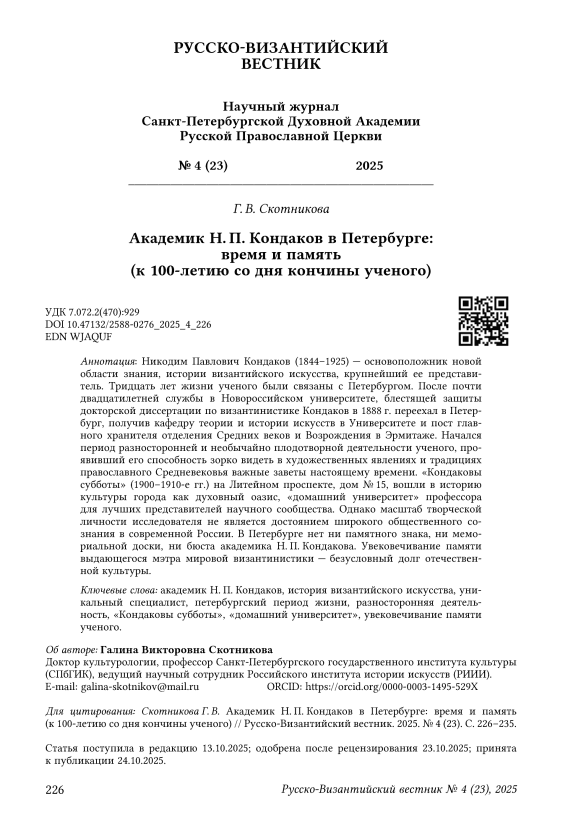 РУССКО-ВИЗАНТИЙСКИЙ
ВЕСТНИК

Научный журнал
Санкт-Петербургской Духовной Академии
Русской Православной Церкви

№ 4 (23) 2025

Г. В. Скотникова

Академик Н. П. Кондаков в Петербурге:
время и память
(к 100-летию со дня кончины ученого)

УДК 7.072.2(470):929
DOI 10.47132/2588-0276_2025_4_226
EDN WJAQUF

Аннотация: Никодим Павлович Кондаков (1844–1925) — основоположник новой области знания, истории византийского искусства, крупнейший ее представитель. Тридцать лет жизни ученого были связаны с Петербургом. После почти двадцатилетней службы в Новороссийском университете, блестящей защиты докторской диссертации по византинистике Кондаков в 1888 г. переехал в Петербург, получив кафедру теории и истории искусств в Университете и пост главного хранителя отделения Средних веков и Возрождения в Эрмитаже. Начался период разносторонней и необычайно плодотворной деятельности ученого, проявивший его способность зорко видеть в художественных явлениях и традициях православного Средневековья важные заветы настоящему времени. «Кондаковы субботы» (1900–1910-е гг.) на Литейном проспекте, дом № 15, вошли в историю культуры города как духовный оазис, «домашний университет» профессора для лучших представителей научного сообщества. Однако масштаб творческой личности исследователя не является достоянием широкого общественного сознания в современной России. В Петербурге нет ни памятного знака, ни мемориальной доски, ни бюста академика Н. П. Кондакова. Увековечивание памяти выдающегося мэтра мировой византинистики — безусловный долг отечественной культуры.

Ключевые слова: академик Н. П. Кондаков, история византийского искусства, уникальный специалист, петербургский период жизни, разносторонняя деятельность, «Кондаковы субботы», «домашний университет», увековечивание памяти ученого.

Об авторе: Галина Викторовна Скотникова
Доктор культурологии, профессор Санкт-Петербургского государственного института культуры (СПбГИК), ведущий научный сотрудник Российского института истории искусств (РИИИ).
E-mail: galina-skotnikov@mail.ru ORCID: https://orcid.org/0000-0003-1495-529X

Для цитирования: Скотникова Г. В. Академик Н. П. Кондаков в Петербурге: время и память (к 100-летию со дня кончины ученого) // Русско-Византийский вестник. 2025. № 4 (23). С. 226–235.

Статья поступила в редакцию 13.10.2025; одобрена после рецензирования 23.10.2025; принята к публикации 24.10.2025.

226 Русско-Византийский вестник № 4 (23), 2025